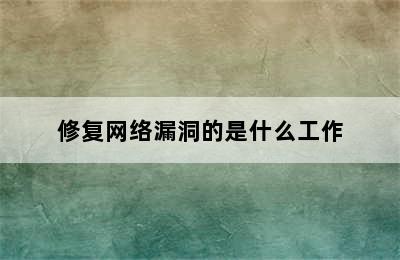 修复网络漏洞的是什么工作